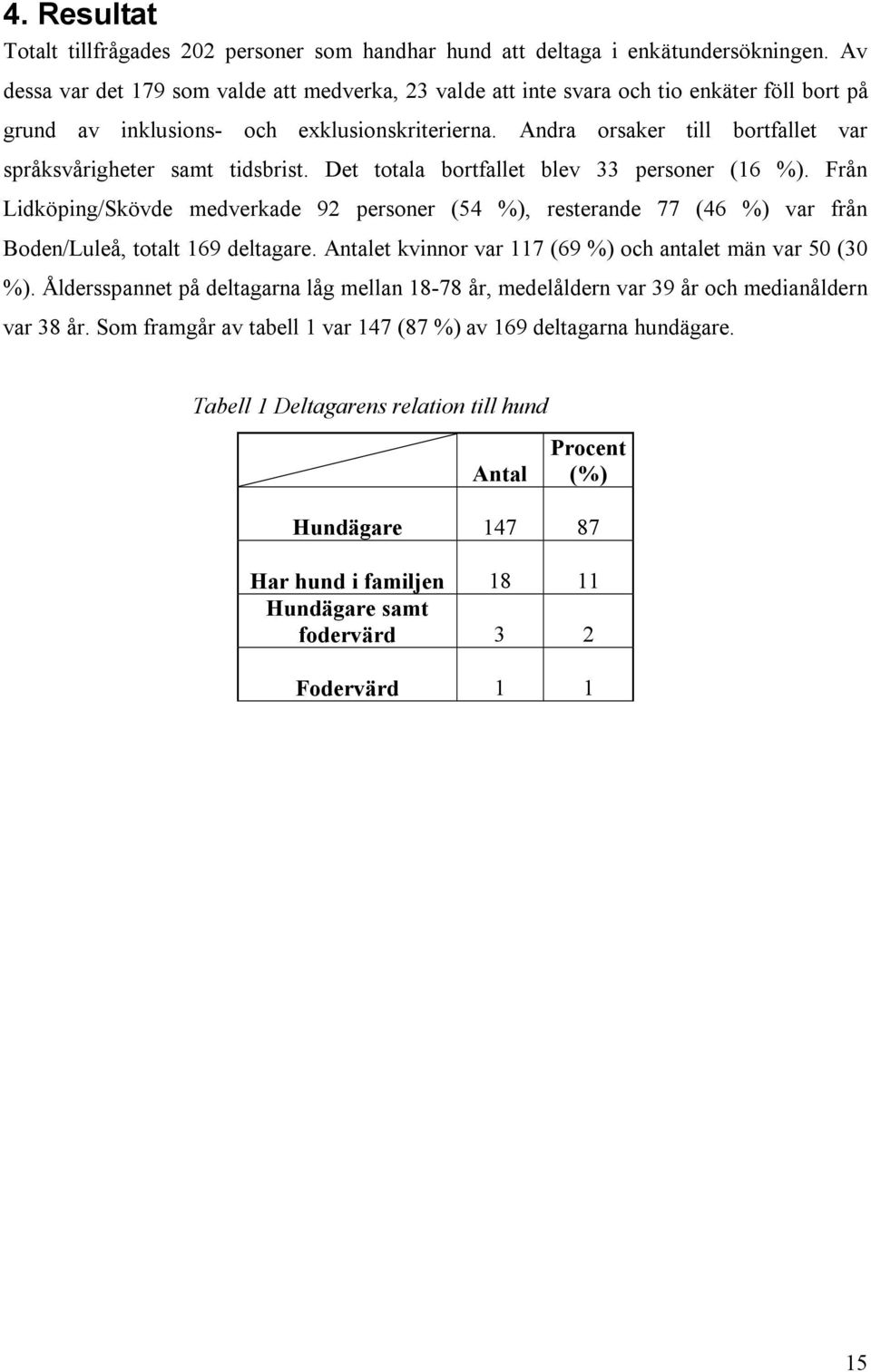 4. Resultat

Totalt tillfrågades 202 personer som handhar hund att deltaga i enkätundersökningen. Av dessa var det 179 som valde att medverka, 23 valde att inte svara och tio enkäter föll bort på grund av inklusions- och exklusionskriterierna. Andra orsaker till bortfallet var språksvårigheter samt tidsbrist. Det totala bortfallet blev 33 personer (16 %). Från Lidköping/Skövde medverkade 92 personer (54 %), resterande 77 (46 %) var från Boden/Luleå, totalt 169 deltagare. Antalet kvinnor var 117 (69 %) och antalet män var 50 (30 %). Åldersspannet på deltagarna låg mellan 18-78 år, medelåldern var 39 år och medianåldern var 38 år. Som framgår av tabell 1 var 147 (87 %) av 169 deltagarna hundägare.

Tabell 1 Deltagarens relation till hund

| | Antal | Procent (%) |
|---|---|---|
| Hundägare | 147 | 87 |
| Har hund i familjen | 18 | 11 |
| Hundägare samt fodervärd | 3 | 2 |
| Fodervärd | 1 | 1 |

15